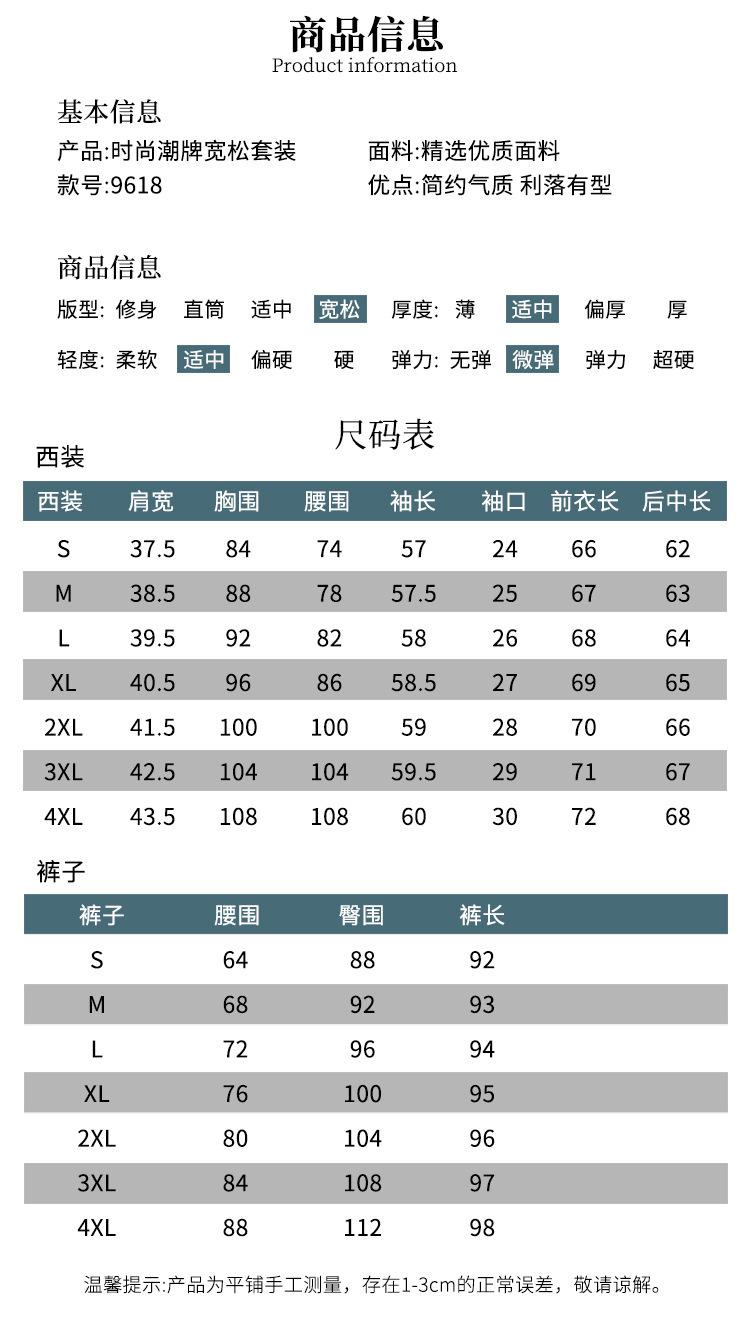 商品信息
Product information

基本信息
产品:时尚潮牌宽松套装
款号:9618
面料:精选优质面料
优点:简约气质 利落有型

商品信息
版型: 修身 直筒 适中 宽松 厚度: 薄 适中 偏厚 厚
轻度: 柔软 适中 偏硬 硬 弹力: 无弹 微弹 弹力 超硬

尺码表
西装

| 西装 | 肩宽 | 胸围 | 腰围 | 袖长 | 袖口 | 前衣长 | 后中长 |
|---|---|---|---|---|---|---|---|
| S | 37.5 | 84 | 74 | 57 | 24 | 66 | 62 |
| M | 38.5 | 88 | 78 | 57.5 | 25 | 67 | 63 |
| L | 39.5 | 92 | 82 | 58 | 26 | 68 | 64 |
| XL | 40.5 | 96 | 86 | 58.5 | 27 | 69 | 65 |
| 2XL | 41.5 | 100 | 100 | 59 | 28 | 70 | 66 |
| 3XL | 42.5 | 104 | 104 | 59.5 | 29 | 71 | 67 |
| 4XL | 43.5 | 108 | 108 | 60 | 30 | 72 | 68 |

裤子

| 裤子 | 腰围 | 臀围 | 裤长 |
|---|---|---|---|
| S | 64 | 88 | 92 |
| M | 68 | 92 | 93 |
| L | 72 | 96 | 94 |
| XL | 76 | 100 | 95 |
| 2XL | 80 | 104 | 96 |
| 3XL | 84 | 108 | 97 |
| 4XL | 88 | 112 | 98 |

温馨提示:产品为平铺手工测量，存在1-3cm的正常误差，敬请谅解。